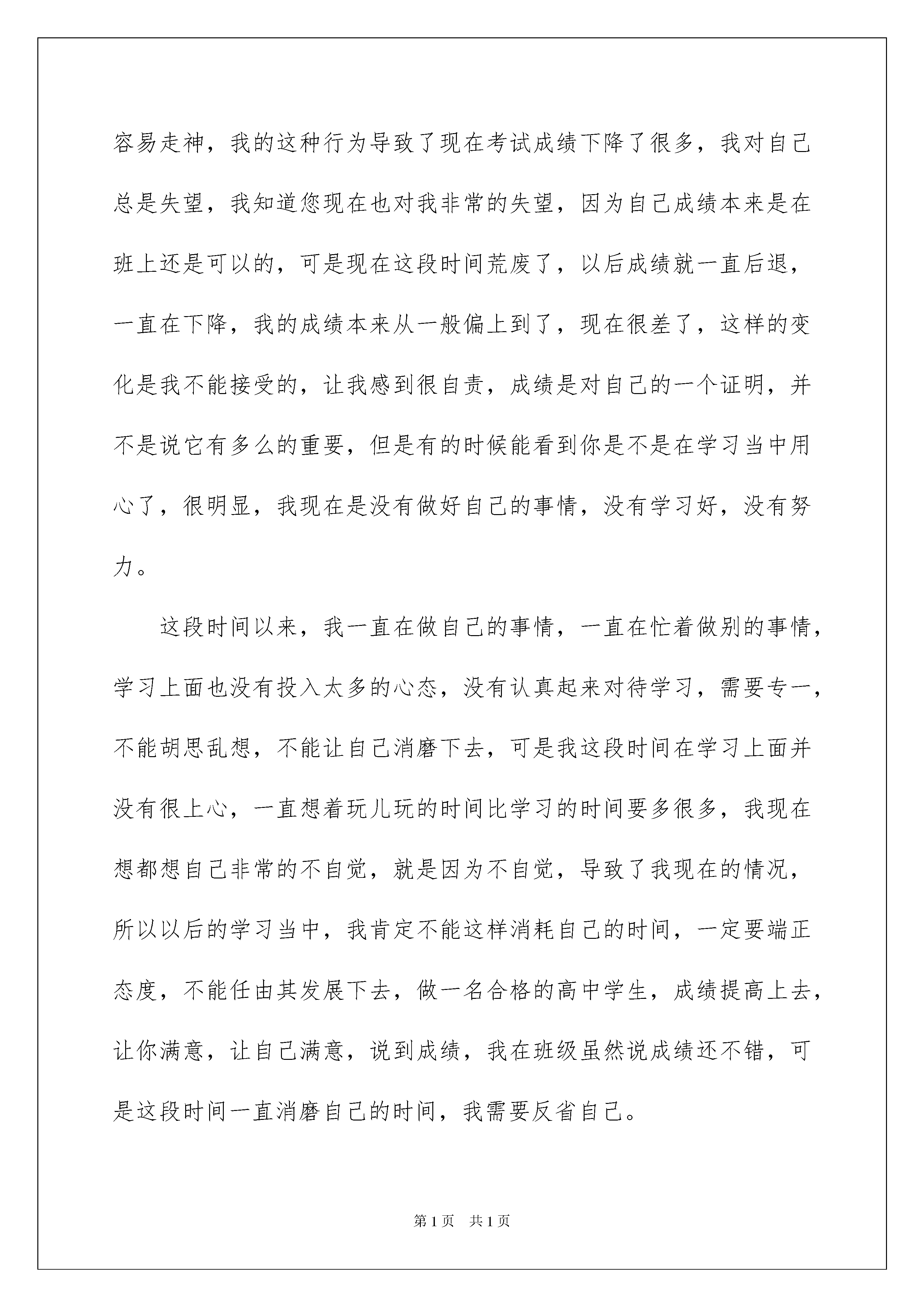 容易走神，我的这种行为导致了现在考试成绩下降了很多，我对自己总是失望，我知道您现在也对我非常的失望，因为自己成绩本来是在班上还是可以的，可是现在这段时间荒废了，以后成绩就一直后退，一直在下降，我的成绩本来从一般偏上到了，现在很差了，这样的变化是我不能接受的，让我感到很自责，成绩是对自己的一个证明，并不是说它有多么的重要，但是有的时候能看到你是不是在学习当中用心了，很明显，我现在是没有做好自己的事情，没有学习好，没有努力。

这段时间以来，我一直在做自己的事情，一直在忙着做别的事情，学习上面也没有投入太多的心态，没有认真起来对待学习，需要专一，不能胡思乱想，不能让自己消磨下去，可是我这段时间在学习上面并没有很上心，一直想着玩儿玩的时间比学习的时间要多很多，我现在想都想自己非常的不自觉，就是因为不自觉，导致了我现在的情况，所以以后的学习当中，我肯定不能这样消耗自己的时间，一定要端正态度，不能任由其发展下去，做一名合格的高中学生，成绩提高上去，让你满意，让自己满意，说到成绩，我在班级虽然说成绩还不错，可是这段时间一直消磨自己的时间，我需要反省自己。

第1页 共1页